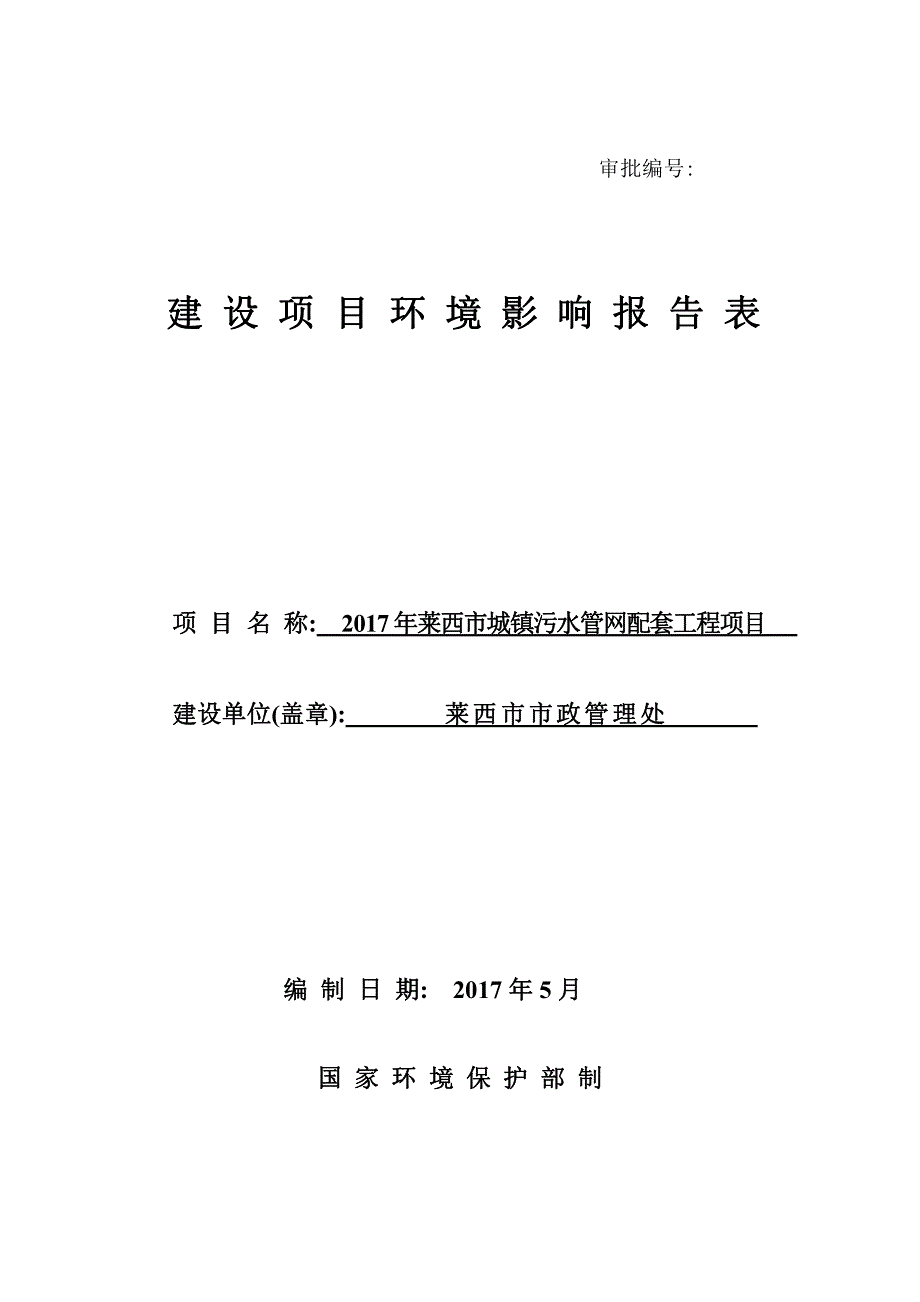 审批编号:

建 设 项 目 环 境 影 响 报 告 表

项 目 名 称: 2017年莱西市城镇污水管网配套工程项目

建设单位(盖章): 莱西市市政管理处

编 制 日 期: 2017年5月

国 家 环 境 保 护 部 制